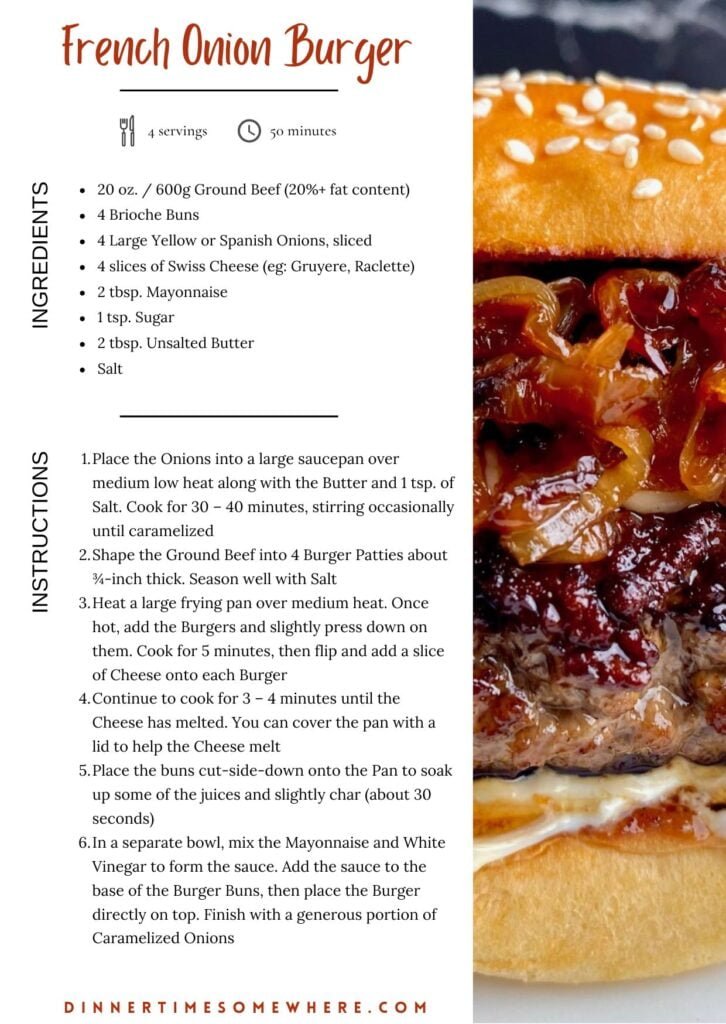 French Onion Burger

4 servings 50 minutes

INGREDIENTS

- 20 oz. / 600g Ground Beef (20%+ fat content)
- 4 Brioche Buns
- 4 Large Yellow or Spanish Onions, sliced
- 4 slices of Swiss Cheese (eg: Gruyere, Raclette)
- 2 tbsp. Mayonnaise
- 1 tsp. Sugar
- 2 tbsp. Unsalted Butter
- Salt

INSTRUCTIONS

1. Place the Onions into a large saucepan over medium low heat along with the Butter and 1 tsp. of Salt. Cook for 30 – 40 minutes, stirring occasionally until caramelized
2. Shape the Ground Beef into 4 Burger Patties about ¾-inch thick. Season well with Salt
3. Heat a large frying pan over medium heat. Once hot, add the Burgers and slightly press down on them. Cook for 5 minutes, then flip and add a slice of Cheese onto each Burger
4. Continue to cook for 3 – 4 minutes until the Cheese has melted. You can cover the pan with a lid to help the Cheese melt
5. Place the buns cut-side-down onto the Pan to soak up some of the juices and slightly char (about 30 seconds)
6. In a separate bowl, mix the Mayonnaise and White Vinegar to form the sauce. Add the sauce to the base of the Burger Buns, then place the Burger directly on top. Finish with a generous portion of Caramelized Onions

DINNERTIMESOMEWHERE.COM